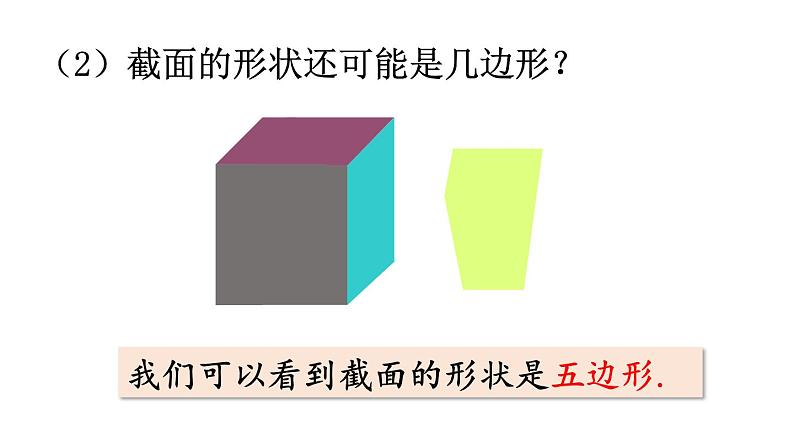 （2）截面的形状还可能是几边形？

我们可以看到截面的形状是五边形.